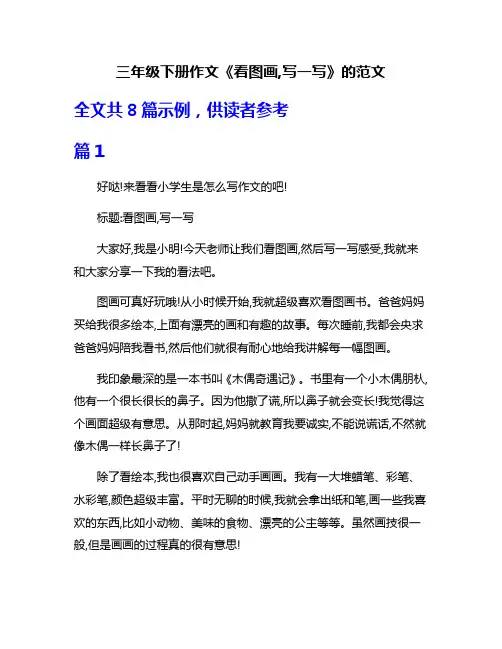 三年级下册作文《看图画,写一写》的范文

全文共 8 篇示例，供读者参考

篇 1

好哒!来看看小学生是怎么写作文的吧!

标题:看图画,写一写

大家好,我是小明!今天老师让我们看图画,然后写一写感受,我就来和大家分享一下我的看法吧。

图画可真好玩哦!从小时候开始,我就超级喜欢看图画书。爸爸妈妈买给我很多绘本,上面有漂亮的画和有趣的故事。每次睡前,我都会央求爸爸妈妈陪我看书,然后他们就很有耐心地给我讲解每一幅图画。

我印象最深的是一本书叫《木偶奇遇记》。书里有一个小木偶朋朴,他有一个很长很长的鼻子。因为他撒了谎,所以鼻子就会变长!我觉得这个画面超级有意思。从那时起,妈妈就教育我要诚实,不能说谎话,不然就像木偶一样长鼻子了!

除了看绘本,我也很喜欢自己动手画画。我有一大堆蜡笔、彩笔、水彩笔,颜色超级丰富。平时无聊的时候,我就会拿出纸和笔,画一些我喜欢的东西,比如小动物、美味的食物、漂亮的公主等等。虽然画技很一般,但是画画的过程真的很有意思!